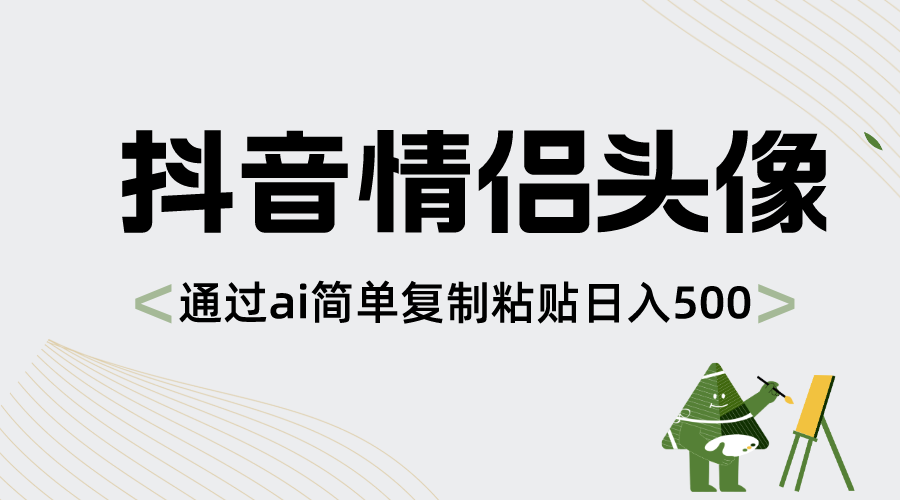 抖音情侣头像

<通过ai简单复制粘贴日入500>